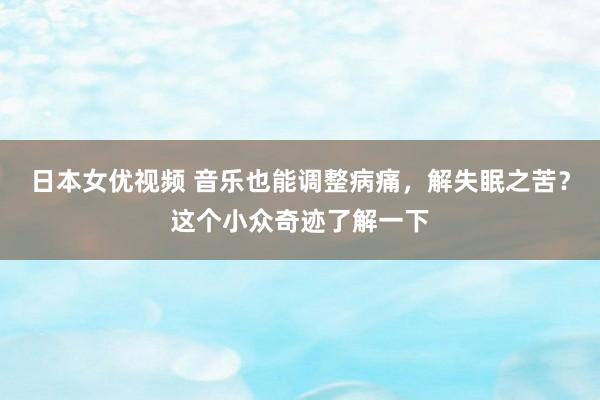 日本女优视频 音乐也能调整病痛，解失眠之苦？这个小众奇迹了解一下